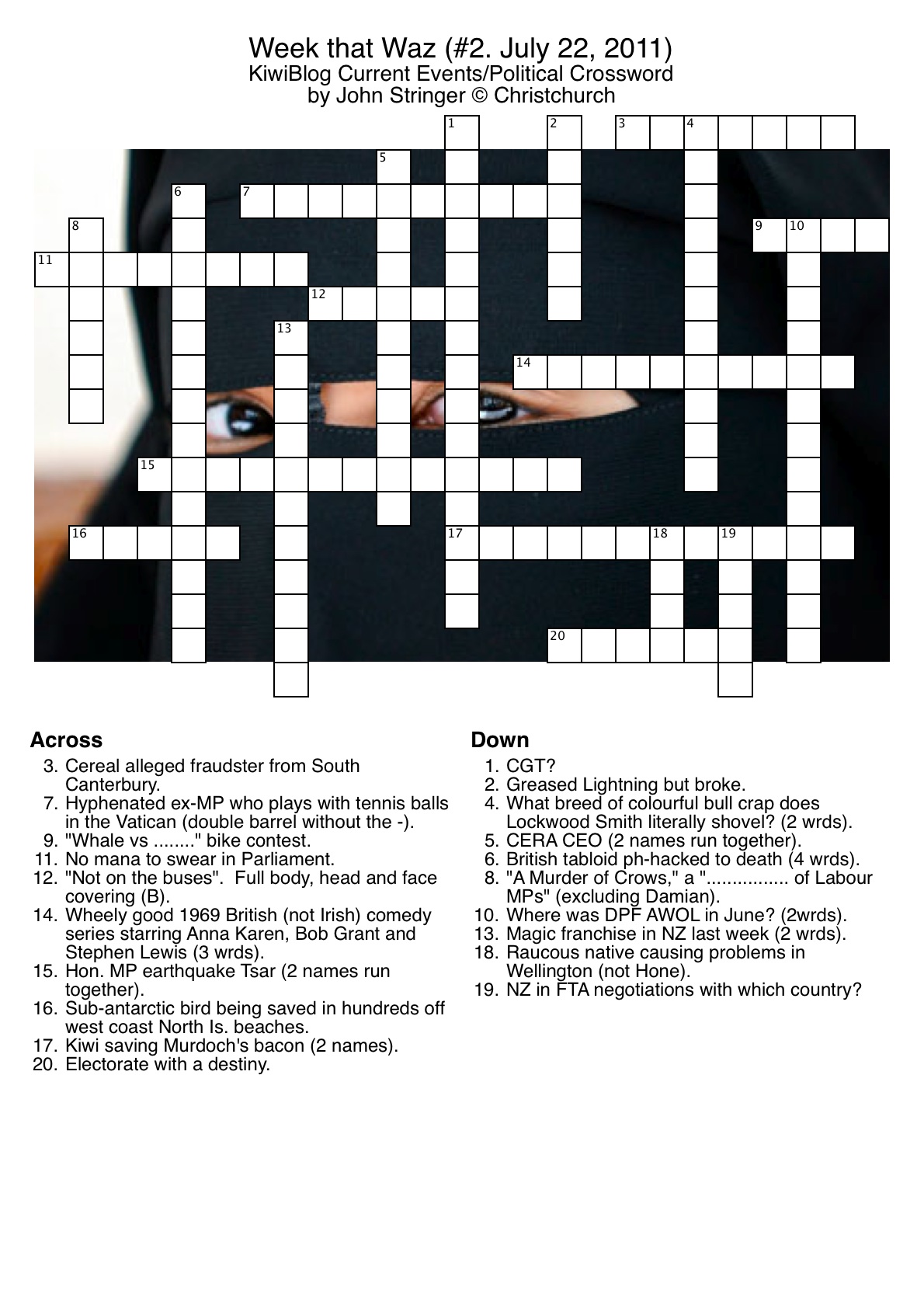 Week that Waz (#2. July 22, 2011)
KiwiBlog Current Events/Political Crossword
by John Stringer © Christchurch

1 2 3 4 5 6 7 8 9 10 11 12 13 14 15 16 17 18 19 20

**Across**
3. Cereal alleged fraudster from South Canterbury.
7. Hyphenated ex-MP who plays with tennis balls in the Vatican (double barrel without the -).
9. "Whale vs ........" bike contest.
11. No mana to swear in Parliament.
12. "Not on the buses". Full body, head and face covering (B).
14. Wheely good 1969 British (not Irish) comedy series starring Anna Karen, Bob Grant and Stephen Lewis (3 wrds).
15. Hon. MP earthquake Tsar (2 names run together).
16. Sub-antarctic bird being saved in hundreds off west coast North Is. beaches.
17. Kiwi saving Murdoch's bacon (2 names).
20. Electorate with a destiny.

**Down**
1. CGT?
2. Greased Lightning but broke.
4. What breed of colourful bull crap does Lockwood Smith literally shovel? (2 wrds).
5. CERA CEO (2 names run together).
6. British tabloid ph-hacked to death (4 wrds).
8. "A Murder of Crows," a "................ of Labour MPs" (excluding Damian).
10. Where was DPF AWOL in June? (2wrds).
13. Magic franchise in NZ last week (2 wrds).
18. Raucous native causing problems in Wellington (not Hone).
19. NZ in FTA negotiations with which country?